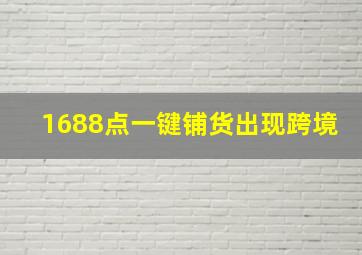 1688点一键铺货出现跨境